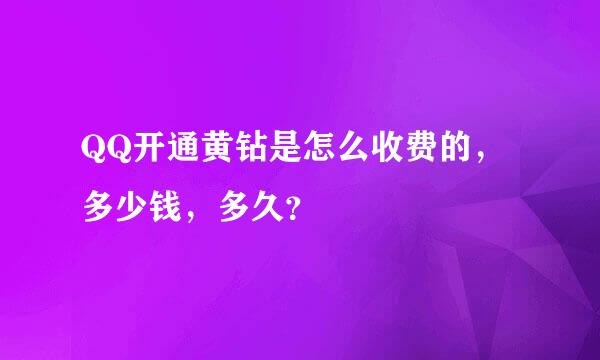 QQ开通黄钻是怎么收费的，多少钱，多久?